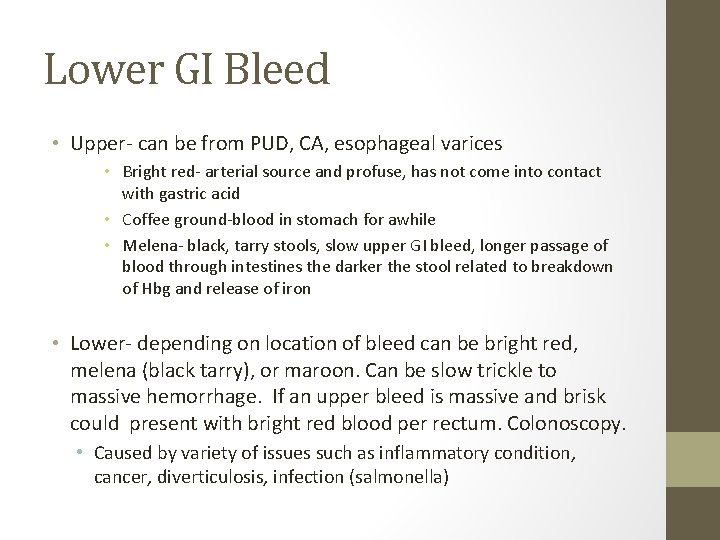 Lower GI Bleed

• Upper- can be from PUD, CA, esophageal varices
  • Bright red- arterial source and profuse, has not come into contact with gastric acid
  • Coffee ground-blood in stomach for awhile
  • Melena- black, tarry stools, slow upper GI bleed, longer passage of blood through intestines the darker the stool related to breakdown of Hbg and release of iron

• Lower- depending on location of bleed can be bright red, melena (black tarry), or maroon. Can be slow trickle to massive hemorrhage. If an upper bleed is massive and brisk could present with bright red blood per rectum. Colonoscopy.
  • Caused by variety of issues such as inflammatory condition, cancer, diverticulosis, infection (salmonella)